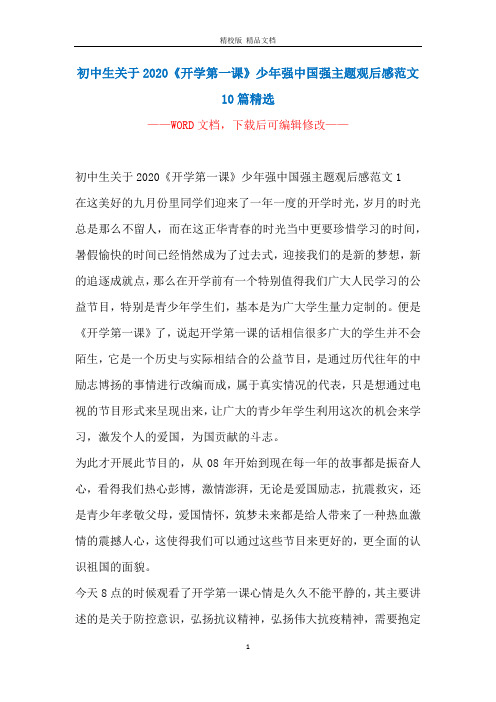 精校版 精品文档

初中生关于2020《开学第一课》少年强中国强主题观后感范文10篇精选

——WORD文档，下载后可编辑修改——

初中生关于2020《开学第一课》少年强中国强主题观后感范文1

在这美好的九月份里同学们迎来了一年一度的开学时光，岁月的时光总是那么不留人，而在这正华青春的时光当中更要珍惜学习的时间，暑假愉快的时间已经悄然成为了过去式，迎接我们的是新的梦想，新的追逐成就点，那么在开学前有一个特别值得我们广大人民学习的公益节目，特别是青少年学生们，基本是为广大学生量力定制的。便是《开学第一课》了，说起开学第一课的话相信很多广大的学生并不会陌生，它是一个历史与实际相结合的公益节目，是通过历代往年的中励志博扬的事情进行改编而成，属于真实情况的代表，只是想通过电视的节目形式来呈现出来，让广大的青少年学生利用这次的机会来学习，激发个人的爱国，为国贡献的斗志。

为此才开展此节目的，从08年开始到现在每一年的故事都是振奋人心，看得我们热心彭博，激情澎湃，无论是爱国励志，抗震救灾，还是青少年孝敬父母，爱国情怀，筑梦未来都是给人带来了一种热血激情的震撼人心，这使得我们可以通过这些节目来更好的，更全面的认识祖国的面貌。

今天8点的时候观看了开学第一课心情是久久不能平静的，其主要讲述的是关于防控意识，弘扬抗议精神，弘扬伟大抗疫精神，需要抱定

1